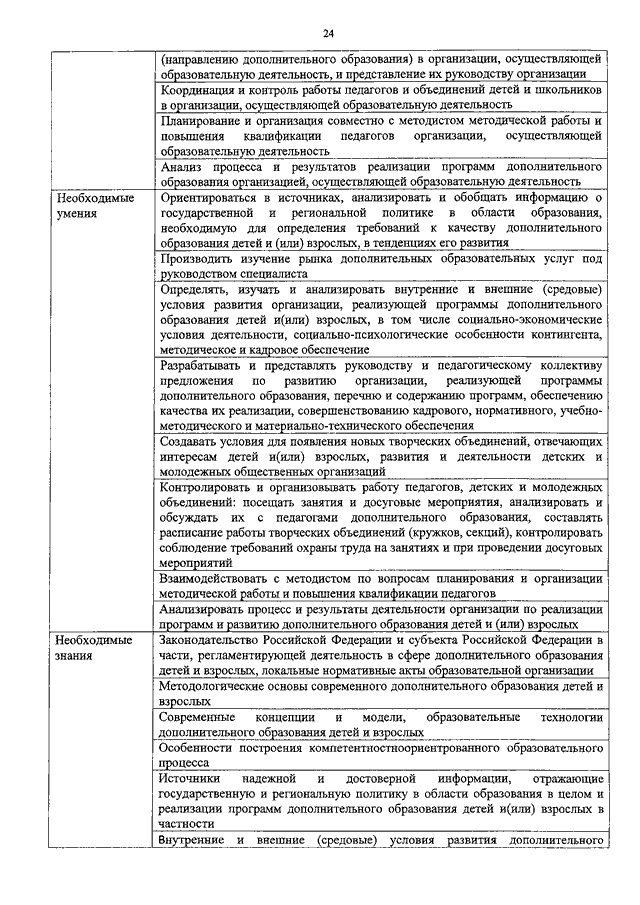 24

| | |
|---|---|
| | (направлению дополнительного образования) в организации, осуществляющей образовательную деятельность, и представление их руководству организации |
| | Координация и контроль работы педагогов и объединений детей и школьников в организации, осуществляющей образовательную деятельность |
| | Планирование и организация совместно с методистом методической работы и повышения квалификации педагогов организации, осуществляющей образовательную деятельность |
| | Анализ процесса и результатов реализации программ дополнительного образования организацией, осуществляющей образовательную деятельность |
| Необходимые умения | Ориентироваться в источниках, анализировать и обобщать информацию о государственной и региональной политике в области образования, необходимую для определения требований к качеству дополнительного образования детей и (или) взрослых, в тенденциях его развития |
| | Производить изучение рынка дополнительных образовательных услуг под руководством специалиста |
| | Определять, изучать и анализировать внутренние и внешние (средовые) условия развития организации, реализующей программы дополнительного образования детей и(или) взрослых, в том числе социально-экономические условия деятельности, социально-психологические особенности контингента, методическое и кадровое обеспечение |
| | Разрабатывать и представлять руководству и педагогическому коллективу предложения по развитию организации, реализующей программы дополнительного образования, перечню и содержанию программ, обеспечению качества их реализации, совершенствованию кадрового, нормативного, учебно-методического и материально-технического обеспечения |
| | Создавать условия для появления новых творческих объединений, отвечающих интересам детей и(или) взрослых, развития и деятельности детских и молодежных общественных организаций |
| | Контролировать и организовывать работу педагогов, детских и молодежных объединений: посещать занятия и досуговые мероприятия, анализировать и обсуждать их с педагогами дополнительного образования, составлять расписание работы творческих объединений (кружков, секций), контролировать соблюдение требований охраны труда на занятиях и при проведении досуговых мероприятий |
| | Взаимодействовать с методистом по вопросам планирования и организации методической работы и повышения квалификации педагогов |
| | Анализировать процесс и результаты деятельности организации по реализации программ и развитию дополнительного образования детей и (или) взрослых |
| Необходимые знания | Законодательство Российской Федерации и субъекта Российской Федерации в части, регламентирующей деятельность в сфере дополнительного образования детей и взрослых, локальные нормативные акты образовательной организации |
| | Методологические основы современного дополнительного образования детей и взрослых |
| | Современные концепции и модели, образовательные технологии дополнительного образования детей и взрослых |
| | Особенности построения компетентностноориентированного образовательного процесса |
| | Источники надежной и достоверной информации, отражающие государственную и региональную политику в области образования в целом и реализации программ дополнительного образования детей и(или) взрослых в частности |
| | Внутренние и внешние (средовые) условия развития дополнительного |